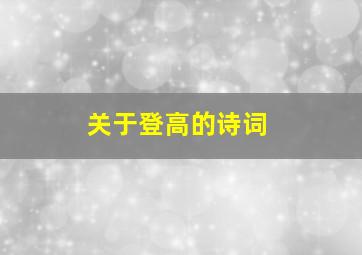 关于登高的诗词